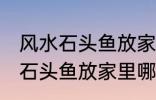 风水石头鱼放家
石头鱼放家里哪